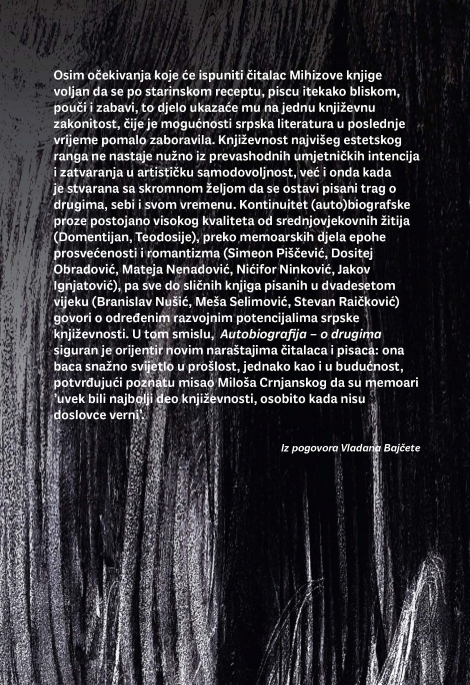 Osim očekivanja koje će ispuniti čitalac Mihizove knjige voljan da se po starinskom receptu, piscu itekako bliskom, pouči i zabavi, to djelo ukazaće mu na jednu književnu zakonitost, čije je mogućnosti srpska literatura u poslednje vrijeme pomalo zaboravila. Književnost najvišeg estetskog ranga ne nastaje nužno iz prevashodnih umjetničkih intencija i zatvaranja u artističku samodovoljnost, već i onda kada je stvarana sa skromnom željom da se ostavi pisani trag o drugima, sebi i svom vremenu. Kontinuitet (auto)biografske proze postojano visokog kvaliteta od srednjovjekovnih žitija (Domentijan, Teodosije), preko memoarskih djela epohe prosvećenosti i romantizma (Simeon Piščević, Dositej Obradović, Mateja Nenadović, Nićifor Ninković, Jakov Ignjatović), pa sve do sličnih knjiga pisanih u dvadesetom vijeku (Branislav Nušić, Meša Selimović, Stevan Raičković) govori o određenim razvojnim potencijalima srpske književnosti. U tom smislu, Autobiografija – o drugima siguran je orijentir novim naraštajima čitalaca i pisaca: ona baca snažno svijetlo u prošlost, jednako kao i u budućnost, potvrđujući poznatu misao Miloša Crnjanskog da su memoari 'uvek bili najbolji deo književnosti, osobito kada nisu doslovce verni'.

Iz pogovora Vladana Bajčete